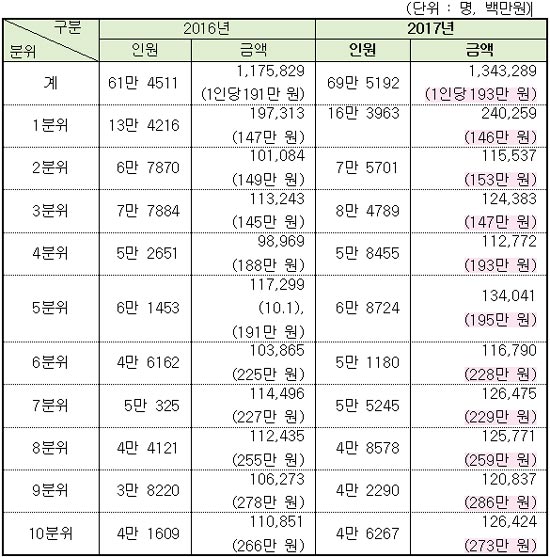 (단위 : 명, 백만원)

| 구분 / 분위 | 2016년 인원 | 2016년 금액 | 2017년 인원 | 2017년 금액 |
|---|---|---|---|---|
| 계 | 61만 4511 | 1,175,829 (1인당191만 원) | 69만 5192 | 1,343,289 (1인당193만 원) |
| 1분위 | 13만 4216 | 197,313 (147만 원) | 16만 3963 | 240,259 (146만 원) |
| 2분위 | 6만 7870 | 101,084 (149만 원) | 7만 5701 | 115,537 (153만 원) |
| 3분위 | 7만 7884 | 113,243 (145만 원) | 8만 4789 | 124,383 (147만 원) |
| 4분위 | 5만 2651 | 98,969 (188만 원) | 5만 8455 | 112,772 (193만 원) |
| 5분위 | 6만 1453 | 117,299 (10.1), (191만 원) | 6만 8724 | 134,041 (195만 원) |
| 6분위 | 4만 6162 | 103,865 (225만 원) | 5만 1180 | 116,790 (228만 원) |
| 7분위 | 5만 325 | 114,496 (227만 원) | 5만 5245 | 126,475 (229만 원) |
| 8분위 | 4만 4121 | 112,435 (255만 원) | 4만 8578 | 125,771 (259만 원) |
| 9분위 | 3만 8220 | 106,273 (278만 원) | 4만 2290 | 120,837 (286만 원) |
| 10분위 | 4만 1609 | 110,851 (266만 원) | 4만 6267 | 126,424 (273만 원) |